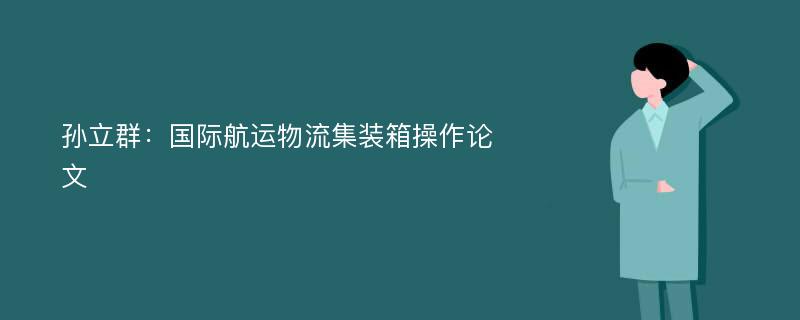 孙立群：国际航运物流集装箱操作论文